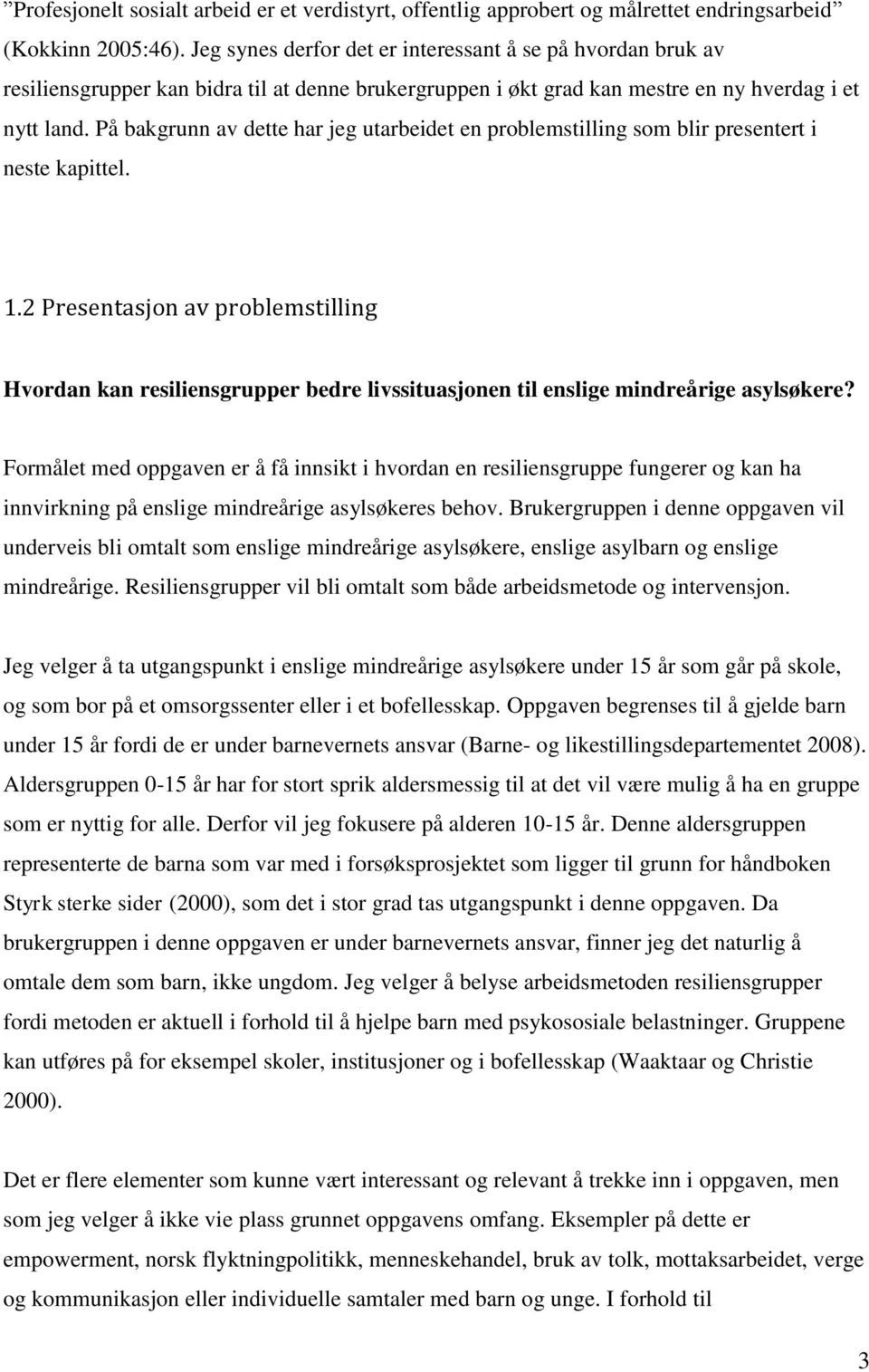 ”Profesjonelt sosialt arbeid er et verdistyrt, offentlig approbert og målrettet endringsarbeid” (Kokkinn 2005:46). Jeg synes derfor det er interessant å se på hvordan bruk av resiliensgrupper kan bidra til at denne brukergruppen i økt grad kan mestre en ny hverdag i et nytt land. På bakgrunn av dette har jeg utarbeidet en problemstilling som blir presentert i neste kapittel.

1.2 Presentasjon av problemstilling

Hvordan kan resiliensgrupper bedre livssituasjonen til enslige mindreårige asylsøkere?

Formålet med oppgaven er å få innsikt i hvordan en resiliensgruppe fungerer og kan ha innvirkning på enslige mindreårige asylsøkeres behov. Brukergruppen i denne oppgaven vil underveis bli omtalt som enslige mindreårige asylsøkere, enslige asylbarn og enslige mindreårige. Resiliensgrupper vil bli omtalt som både arbeidsmetode og intervensjon.

Jeg velger å ta utgangspunkt i enslige mindreårige asylsøkere under 15 år som går på skole, og som bor på et omsorgssenter eller i et bofellesskap. Oppgaven begrenses til å gjelde barn under 15 år fordi de er under barnevernets ansvar (Barne- og likestillingsdepartementet 2008). Aldersgruppen 0-15 år har for stort sprik aldersmessig til at det vil være mulig å ha en gruppe som er nyttig for alle. Derfor vil jeg fokusere på alderen 10-15 år. Denne aldersgruppen representerte de barna som var med i forsøksprosjektet som ligger til grunn for håndboken Styrk sterke sider (2000), som det i stor grad tas utgangspunkt i denne oppgaven. Da brukergruppen i denne oppgaven er under barnevernets ansvar, finner jeg det naturlig å omtale dem som barn, ikke ungdom. Jeg velger å belyse arbeidsmetoden resiliensgrupper fordi metoden er aktuell i forhold til å hjelpe barn med psykososiale belastninger. Gruppene kan utføres på for eksempel skoler, institusjoner og i bofellesskap (Waaktaar og Christie 2000).

Det er flere elementer som kunne vært interessant og relevant å trekke inn i oppgaven, men som jeg velger å ikke vie plass grunnet oppgavens omfang. Eksempler på dette er empowerment, norsk flyktningpolitikk, menneskehandel, bruk av tolk, mottaksarbeidet, verge og kommunikasjon eller individuelle samtaler med barn og unge. I forhold til

3